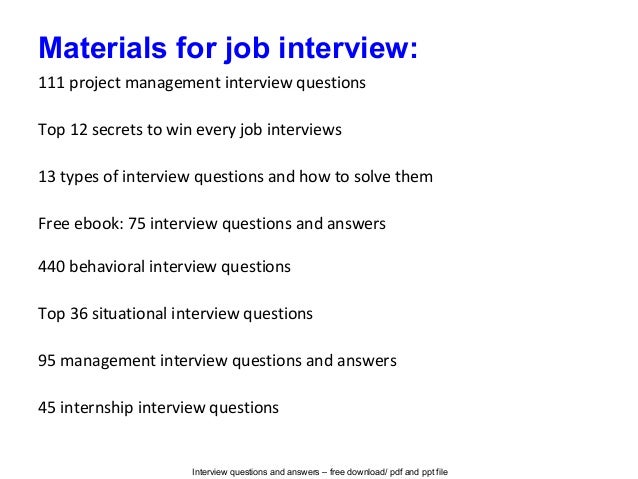 Materials for job interview:

111 project management interview questions

Top 12 secrets to win every job interviews

13 types of interview questions and how to solve them

Free ebook: 75 interview questions and answers

440 behavioral interview questions

Top 36 situational interview questions

95 management interview questions and answers

45 internship interview questions

Interview questions and answers – free download/ pdf and ppt file